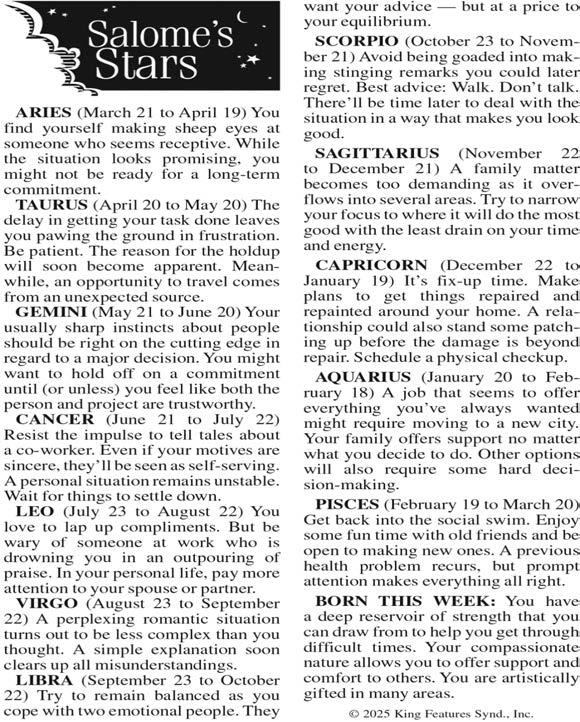 Salome's Stars

ARIES (March 21 to April 19) You find yourself making sheep eyes at someone who seems receptive. While the situation looks promising, you might not be ready for a long-term commitment.

TAURUS (April 20 to May 20) The delay in getting your task done leaves you pawing the ground in frustration. Be patient. The reason for the holdup will soon become apparent. Meanwhile, an opportunity to travel comes from an unexpected source.

GEMINI (May 21 to June 20) Your usually sharp instincts about people should be right on the cutting edge in regard to a major decision. You might want to hold off on a commitment until (or unless) you feel like both the person and project are trustworthy.

CANCER (June 21 to July 22) Resist the impulse to tell tales about a co-worker. Even if your motives are sincere, they'll be seen as self-serving. A personal situation remains unstable. Wait for things to settle down.

LEO (July 23 to August 22) You love to lap up compliments. But be wary of someone at work who is drowning you in an outpouring of praise. In your personal life, pay more attention to your spouse or partner.

VIRGO (August 23 to September 22) A perplexing romantic situation turns out to be less complex than you thought. A simple explanation soon clears up all misunderstandings.

LIBRA (September 23 to October 22) Try to remain balanced as you cope with two emotional people. They want your advice — but at a price to your equilibrium.

SCORPIO (October 23 to November 21) Avoid being goaded into making stinging remarks you could later regret. Best advice: Walk. Don't talk. There'll be time later to deal with the situation in a way that makes you look good.

SAGITTARIUS (November 22 to December 21) A family matter becomes too demanding as it overflows into several areas. Try to narrow your focus to where it will do the most good with the least drain on your time and energy.

CAPRICORN (December 22 to January 19) It's fix-up time. Make plans to get things repaired and repainted around your home. A relationship could also stand some patching up before the damage is beyond repair. Schedule a physical checkup.

AQUARIUS (January 20 to February 18) A job that seems to offer everything you've always wanted might require moving to a new city. Your family offers support no matter what you decide to do. Other options will also require some hard decision-making.

PISCES (February 19 to March 20) Get back into the social swim. Enjoy some fun time with old friends and be open to making new ones. A previous health problem recurs, but prompt attention makes everything all right.

BORN THIS WEEK: You have a deep reservoir of strength that you can draw from to help you get through difficult times. Your compassionate nature allows you to offer support and comfort to others. You are artistically gifted in many areas.

© 2025 King Features Synd., Inc.